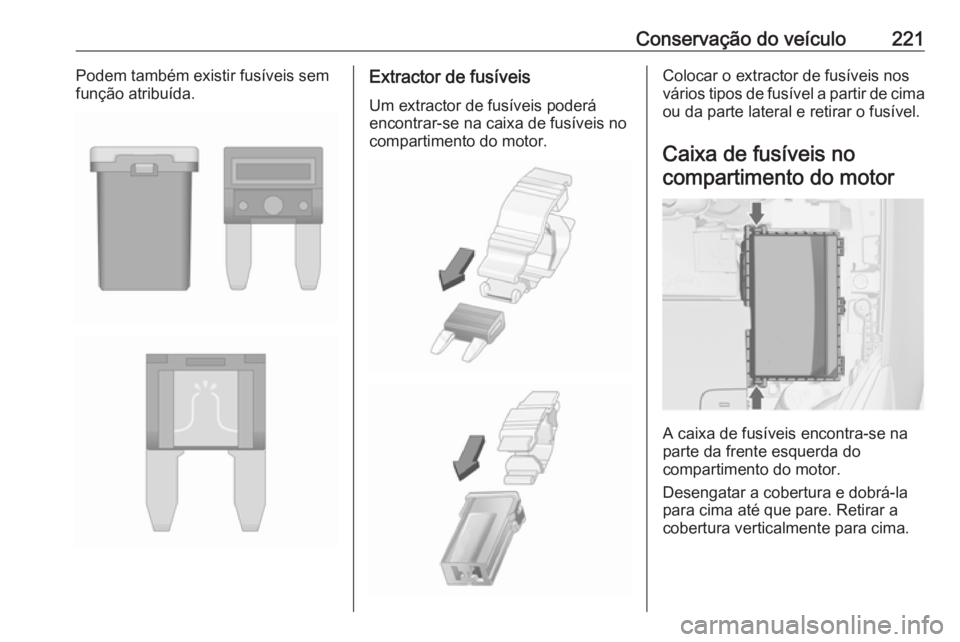 Conservação do veículo 221

Podem também existir fusíveis sem função atribuída.

Extractor de fusíveis

Um extractor de fusíveis poderá encontrar-se na caixa de fusíveis no compartimento do motor.

Colocar o extractor de fusíveis nos vários tipos de fusível a partir de cima ou da parte lateral e retirar o fusível.

Caixa de fusíveis no compartimento do motor

A caixa de fusíveis encontra-se na parte da frente esquerda do compartimento do motor.

Desengatar a cobertura e dobrá-la para cima até que pare. Retirar a cobertura verticalmente para cima.

carmanualsonline.info